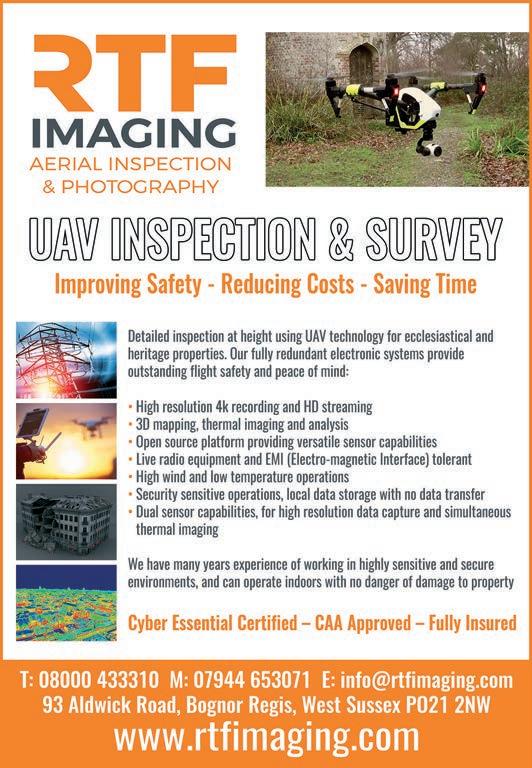 RTF
IMAGING
AERIAL INSPECTION
& PHOTOGRAPHY

UAV INSPECTION & SURVEY

Improving Safety - Reducing Costs - Saving Time

Detailed inspection at height using UAV technology for ecclesiastical and heritage properties. Our fully redundant electronic systems provide outstanding flight safety and peace of mind:

• High resolution 4k recording and HD streaming
• 3D mapping, thermal imaging and analysis
• Open source platform providing versatile sensor capabilities
• Live radio equipment and EMI (Electro-magnetic Interface) tolerant
• High wind and low temperature operations
• Security sensitive operations, local data storage with no data transfer
• Dual sensor capabilities, for high resolution data capture and simultaneous thermal imaging

We have many years experience of working in highly sensitive and secure environments, and can operate indoors with no danger of damage to property

Cyber Essential Certified – CAA Approved – Fully Insured

T: 08000 433310 M: 07944 653071 E: info@rtfimaging.com
93 Aldwick Road, Bognor Regis, West Sussex PO21 2NW
www.rtfimaging.com